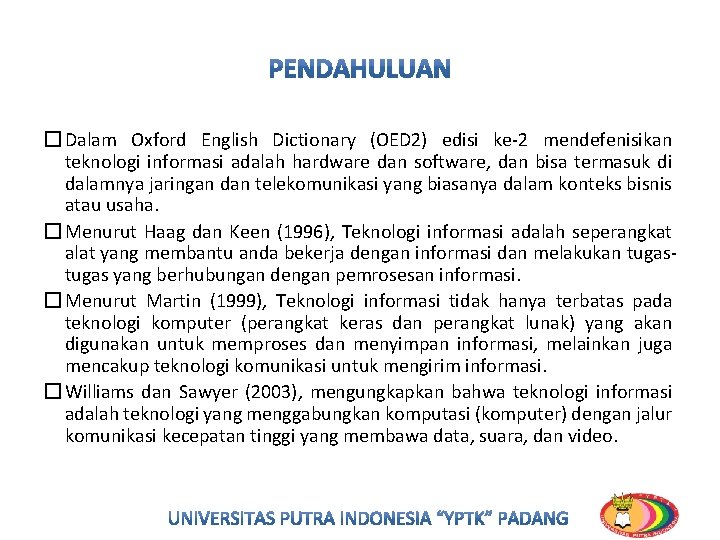 PENDAHULUAN

☐ Dalam Oxford English Dictionary (OED2) edisi ke-2 mendefenisikan teknologi informasi adalah hardware dan software, dan bisa termasuk di dalamnya jaringan dan telekomunikasi yang biasanya dalam konteks bisnis atau usaha.

☐ Menurut Haag dan Keen (1996), Teknologi informasi adalah seperangkat alat yang membantu anda bekerja dengan informasi dan melakukan tugas-tugas yang berhubungan dengan pemrosesan informasi.

☐ Menurut Martin (1999), Teknologi informasi tidak hanya terbatas pada teknologi komputer (perangkat keras dan perangkat lunak) yang akan digunakan untuk memproses dan menyimpan informasi, melainkan juga mencakup teknologi komunikasi untuk mengirim informasi.

☐ Williams dan Sawyer (2003), mengungkapkan bahwa teknologi informasi adalah teknologi yang menggabungkan komputasi (komputer) dengan jalur komunikasi kecepatan tinggi yang membawa data, suara, dan video.

UNIVERSITAS PUTRA INDONESIA "YPTK" PADANG